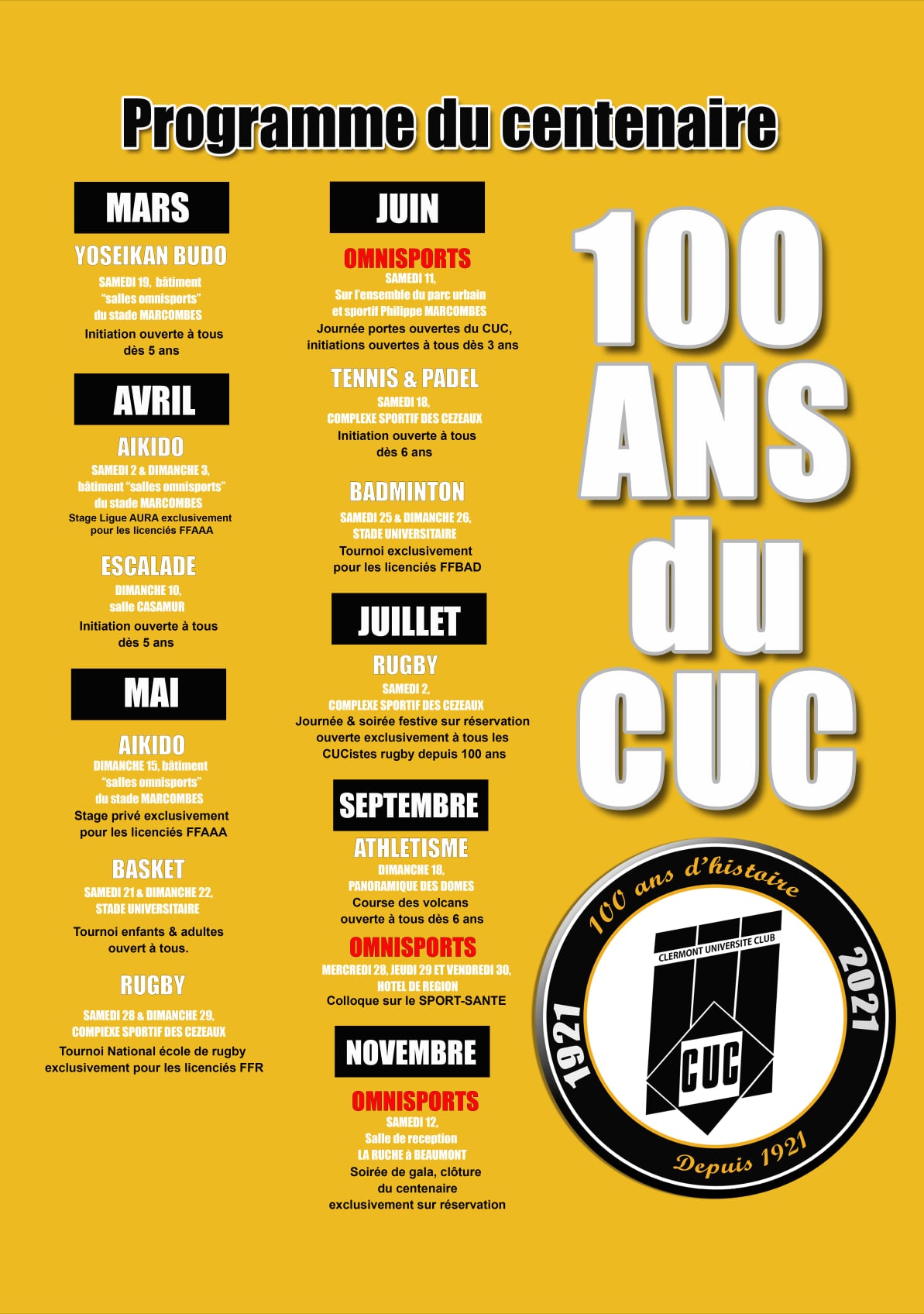 Programme du centenaire

MARS

YOSEIKAN BUDO
SAMEDI 19, bâtiment "salles omnisports" du stade MARCOMBES
Initiation ouverte à tous dès 5 ans

AVRIL

AIKIDO
SAMEDI 2 & DIMANCHE 3, bâtiment "salles omnisports" du stade MARCOMBES
Stage Ligue AURA exclusivement pour les licenciés FFAAA

ESCALADE
DIMANCHE 10, salle CASAMUR
Initiation ouverte à tous dès 5 ans

MAI

AIKIDO
DIMANCHE 15, bâtiment "salles omnisports" du stade MARCOMBES
Stage privé exclusivement pour les licenciés FFAAA

BASKET
SAMEDI 21 & DIMANCHE 22, STADE UNIVERSITAIRE
Tournoi enfants & adultes ouvert à tous.

RUGBY
SAMEDI 28 & DIMANCHE 29, COMPIEXE SPORTIF DES CEZEAUX
Tournoi National école de rugby exclusivement pour les licenciés FFR

JUIN

OMNISPORTS
SAMEDI 11, Sur l'ensemble du parc urbain et sportif Philippe MARCOMBES
Journée portes ouvertes du CUC, initiations ouvertes à tous dès 3 ans

TENNIS & PADEL
SAMEDI 18, COMPLEXE SPORTIF DES CEZEAUX
Initiation ouverte à tous dès 6 ans

BADMINTON
SAMEDI 25 & DIMANCHE 26, STADE UNIVERSITAIRE
Tournoi exclusivement pour les licenciés FFBAD

JUILLET

RUGBY
SAMEDI 2, COMPLEXE SPORTIF DES CEZEAUX
Journée & soirée festive sur réservation ouverte exclusivement à tous les CUCistes rugby depuis 100 ans

SEPTEMBRE

ATHLETISME
DIMANCHE 18, PANORAMIQUE DES DOMES
Course des volcans ouverte à tous dès 6 ans

OMNISPORTS
MERCREDI 28, JEUDI 29 ET VENDREDI 30, HOTEL DE REGION
Colloque sur le SPORT-SANTE

NOVEMBRE

OMNISPORTS
SAMEDI 12, Salle de reception LA RUCHE à BEAUMONT
Soirée de gala, clôture du centenaire exclusivement sur réservation

100 ANS du CUC

100 ans d'histoire
1921
2021
CLERMONT UNIVERSITE CLUB
CUC
Depuis 1921